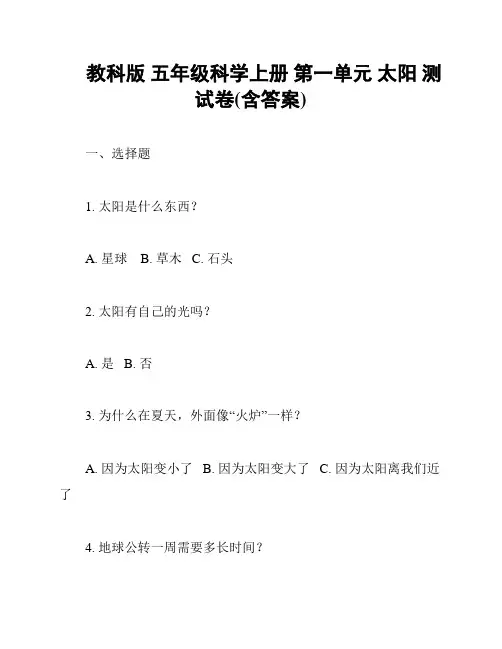 教科版 五年级科学上册 第一单元 太阳 测试卷(含答案)

一、选择题

1. 太阳是什么东西？

A. 星球 B. 草木 C. 石头

2. 太阳有自己的光吗？

A. 是 B. 否

3. 为什么在夏天，外面像“火炉”一样？

A. 因为太阳变小了 B. 因为太阳变大了 C. 因为太阳离我们近了

4. 地球公转一周需要多长时间？